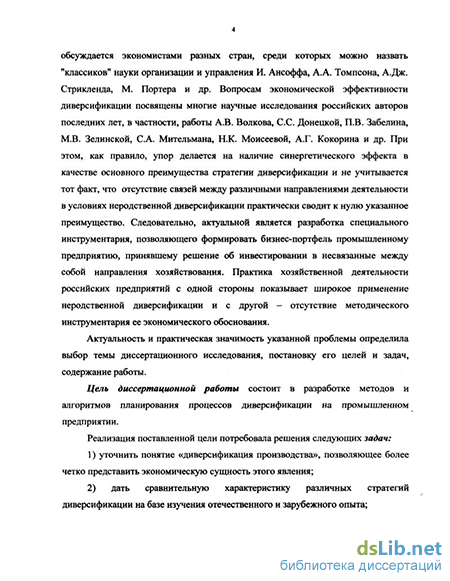 4

обсуждается экономистами разных стран, среди которых можно назвать "классиков" науки организации и управления И. Ансоффа, А.А. Томпсона, А.Дж. Стрикленда, М. Портера и др. Вопросам экономической эффективности диверсификации посвящены многие научные исследования российских авторов последних лет, в частности, работы А.В. Волкова, С.С. Донецкой, П.В. Забелина, М.В. Зелинской, С.А. Мительмана, Н.К. Моисеевой, А.Г. Кокорина и др. При этом, как правило, упор делается на наличие синергетического эффекта в качестве основного преимущества стратегии диверсификации и не учитывается тот факт, что отсутствие связей между различными направлениями деятельности в условиях неродственной диверсификации практически сводит к нулю указанное преимущество. Следовательно, актуальной является разработка специального инструментария, позволяющего формировать бизнес-портфель промышленному предприятию, принявшему решение об инвестировании в несвязанные между собой направления хозяйствования. Практика хозяйственной деятельности российских предприятий с одной стороны показывает широкое применение неродственной диверсификации и с другой – отсутствие методического инструментария ее экономического обоснования.

Актуальность и практическая значимость указанной проблемы определила выбор темы диссертационного исследования, постановку его целей и задач, содержание работы.

Цель диссертационной работы состоит в разработке методов и алгоритмов планирования процессов диверсификации на промышленном предприятии.

Реализация поставленной цели потребовала решения следующих задач:

1) уточнить понятие «диверсификация производства», позволяющее более четко представить экономическую сущность этого явления;

2) дать сравнительную характеристику различных стратегий диверсификации на базе изучения отечественного и зарубежного опыта;

dsLib.net
библиотека диссертаций